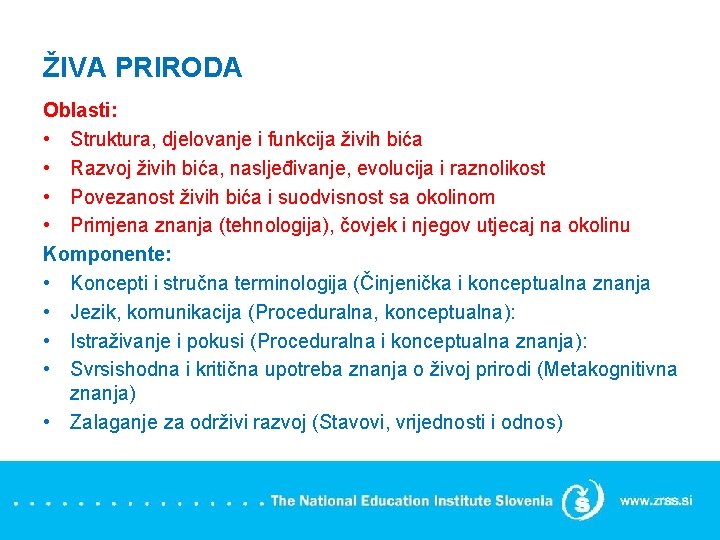 ŽIVA PRIRODA

Oblasti:

• Struktura, djelovanje i funkcija živih bića
• Razvoj živih bića, nasljeđivanje, evolucija i raznolikost
• Povezanost živih bića i suodvisnost sa okolinom
• Primjena znanja (tehnologija), čovjek i njegov utjecaj na okolinu

Komponente:

• Koncepti i stručna terminologija (Činjenička i konceptualna znanja
• Jezik, komunikacija (Proceduralna, konceptualna):
• Istraživanje i pokusi (Proceduralna i konceptualna znanja):
• Svrsishodna i kritična upotreba znanja o živoj prirodi (Metakognitivna znanja)
• Zalaganje za održivi razvoj (Stavovi, vrijednosti i odnos)

The National Education Institute Slovenia www.zrss.si